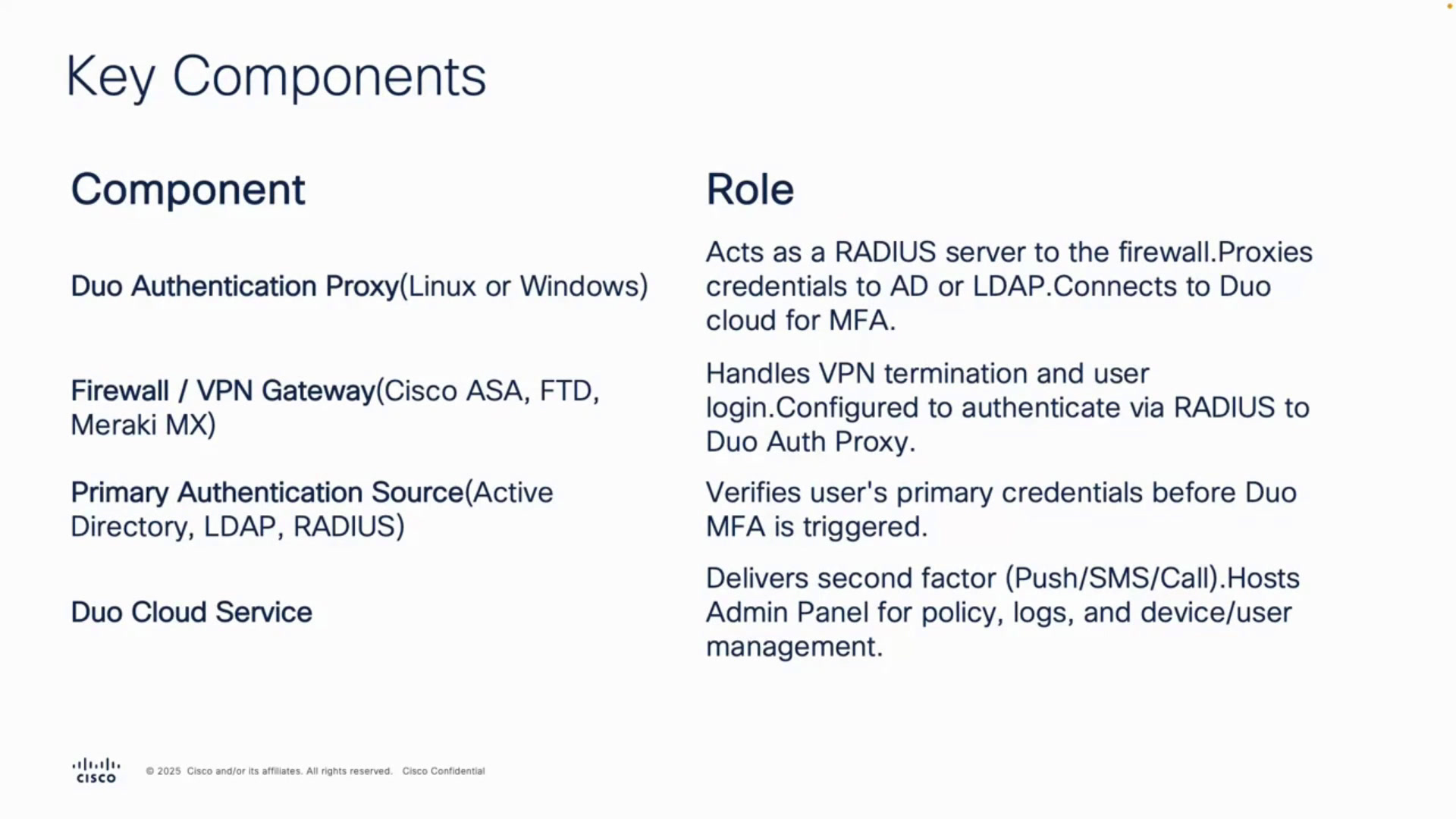 Key Components

| Component | Role |
|---|---|
| Duo Authentication Proxy(Linux or Windows) | Acts as a RADIUS server to the firewall.Proxies credentials to AD or LDAP.Connects to Duo cloud for MFA. |
| Firewall / VPN Gateway(Cisco ASA, FTD, Meraki MX) | Handles VPN termination and user login.Configured to authenticate via RADIUS to Duo Auth Proxy. |
| Primary Authentication Source(Active Directory, LDAP, RADIUS) | Verifies user's primary credentials before Duo MFA is triggered. |
| Duo Cloud Service | Delivers second factor (Push/SMS/Call).Hosts Admin Panel for policy, logs, and device/user management. |

cisco © 2025 Cisco and/or its affiliates. All rights reserved. Cisco Confidential